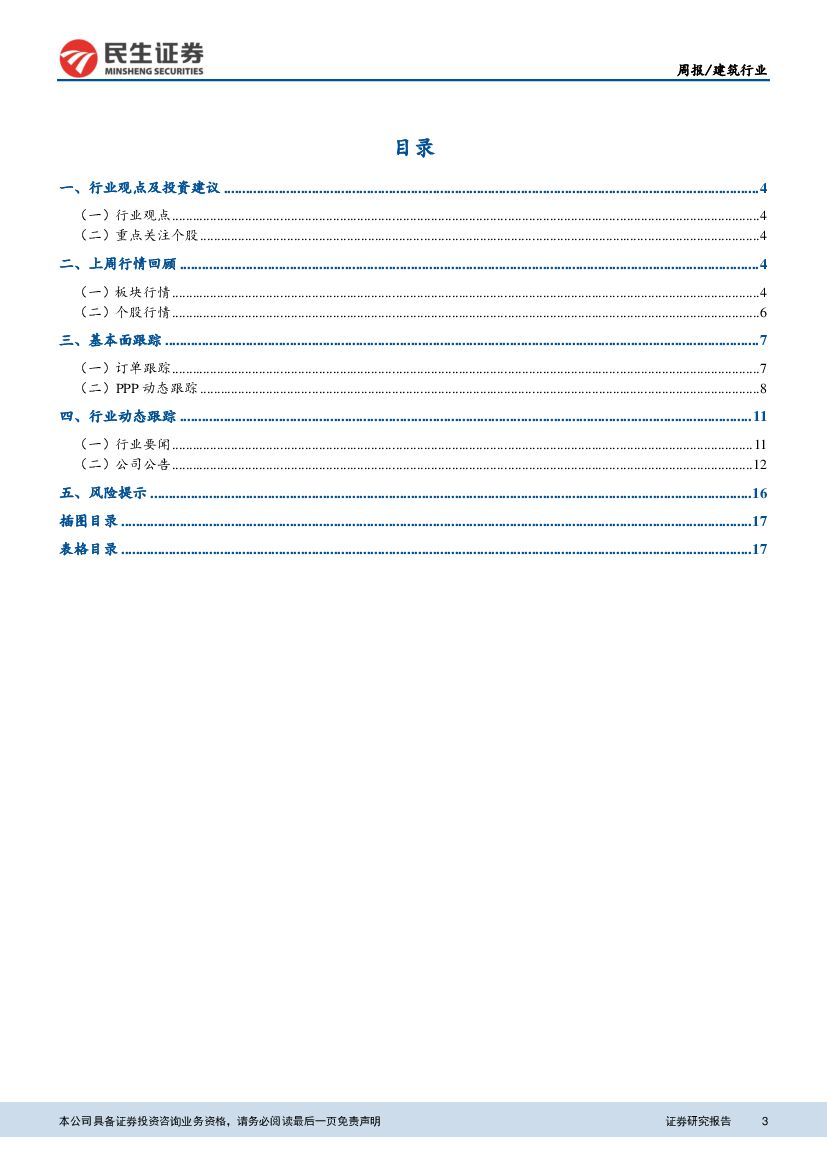 民生证券
MINSHENG SECURITIES

周报/建筑行业

目录

一、行业观点及投资建议 4
（一）行业观点 4
（二）重点关注个股 4
二、上周行情回顾 4
（一）板块行情 4
（二）个股行情 6
三、基本面跟踪 7
（一）订单跟踪 7
（二）PPP动态跟踪 8
四、行业动态跟踪 11
（一）行业要闻 11
（二）公司公告 12
五、风险提示 16
插图目录 17
表格目录 17

本公司具备证券投资咨询业务资格，请务必阅读最后一页免责声明

证券研究报告 3